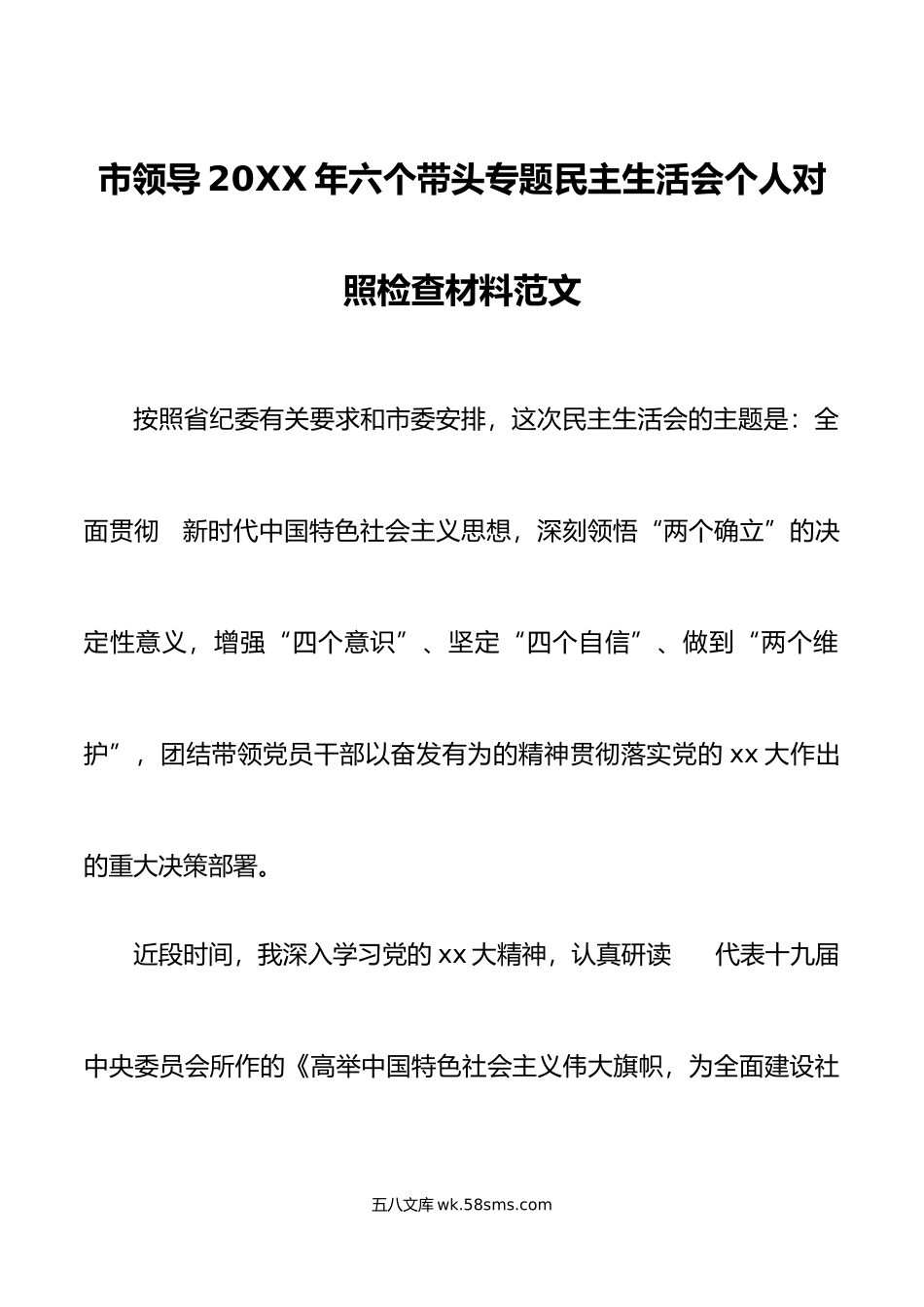 市领导20XX年六个带头专题民主生活会个人对照检查材料范文

按照省纪委有关要求和市委安排，这次民主生活会的主题是：全面贯彻　新时代中国特色社会主义思想，深刻领悟“两个确立”的决定性意义，增强“四个意识”、坚定“四个自信”、做到“两个维护”，团结带领党员干部以奋发有为的精神贯彻落实党的xx大作出的重大决策部署。

近段时间，我深入学习党的xx大精神，认真研读　代表十九届中央委员会所作的《高举中国特色社会主义伟大旗帜，为全面建设社

五八文库 wk.58sms.com